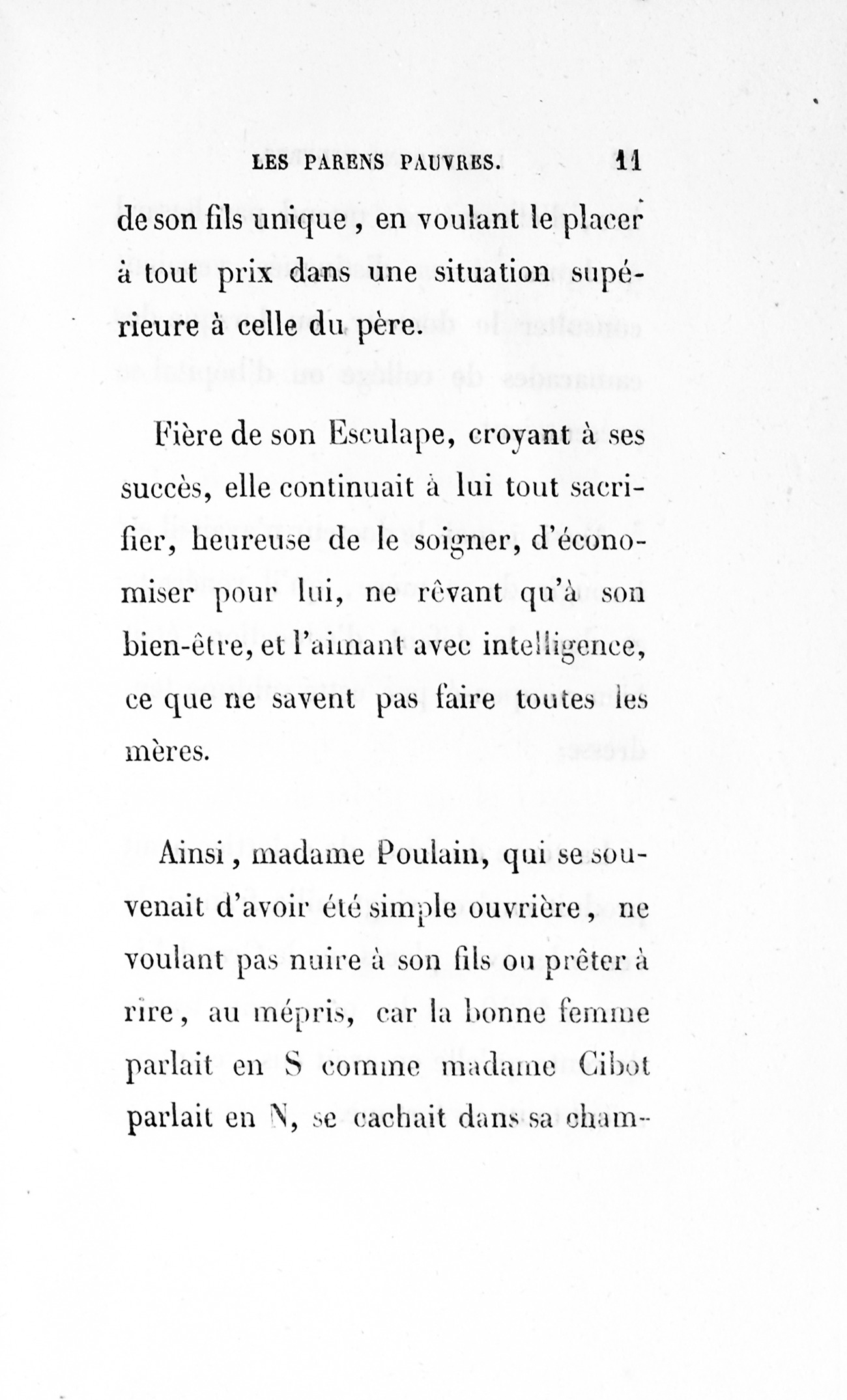 LES PARENS PAUVRES. 11

de son fils unique, en voulant le placer à tout prix dans une situation supérieure à celle du père.

Fière de son Esculape, croyant à ses succès, elle continuait à lui tout sacrifier, heureuse de le soigner, d'économiser pour lui, ne rêvant qu'à son bien-être, et l'aimant avec intelligence, ce que ne savent pas faire toutes les mères.

Ainsi, madame Poulain, qui se souvenait d'avoir été simple ouvrière, ne voulant pas nuire à son fils ou prêter à rire, au mépris, car la bonne femme parlait en S comme madame Cibot parlait en N, se cachait dans sa cham-